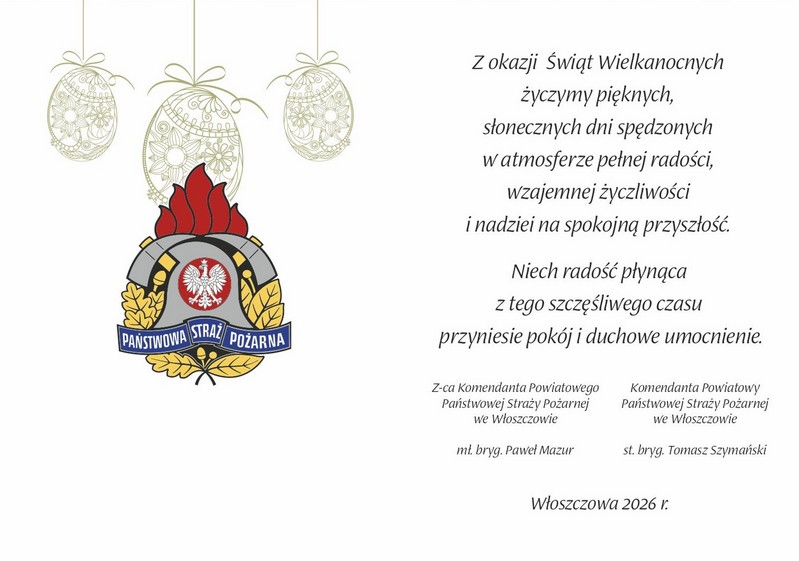 PAŃSTWOWA STRAŻ POŻARNA

Z okazji Świąt Wielkanocnych życzymy pięknych, słonecznych dni spędzonych w atmosferze pełnej radości, wzajemnej życzliwości i nadziei na spokojną przyszłość.

Niech radość płynąca z tego szczęśliwego czasu przyniesie pokój i duchowe umocnienie.

Z-ca Komendanta Powiatowego Państwowej Straży Pożarnej we Włoszczowie

mł. bryg. Paweł Mazur

Komendanta Powiatowy Państwowej Straży Pożarnej we Włoszczowie

st. bryg. Tomasz Szymański

Włoszczowa 2026 r.